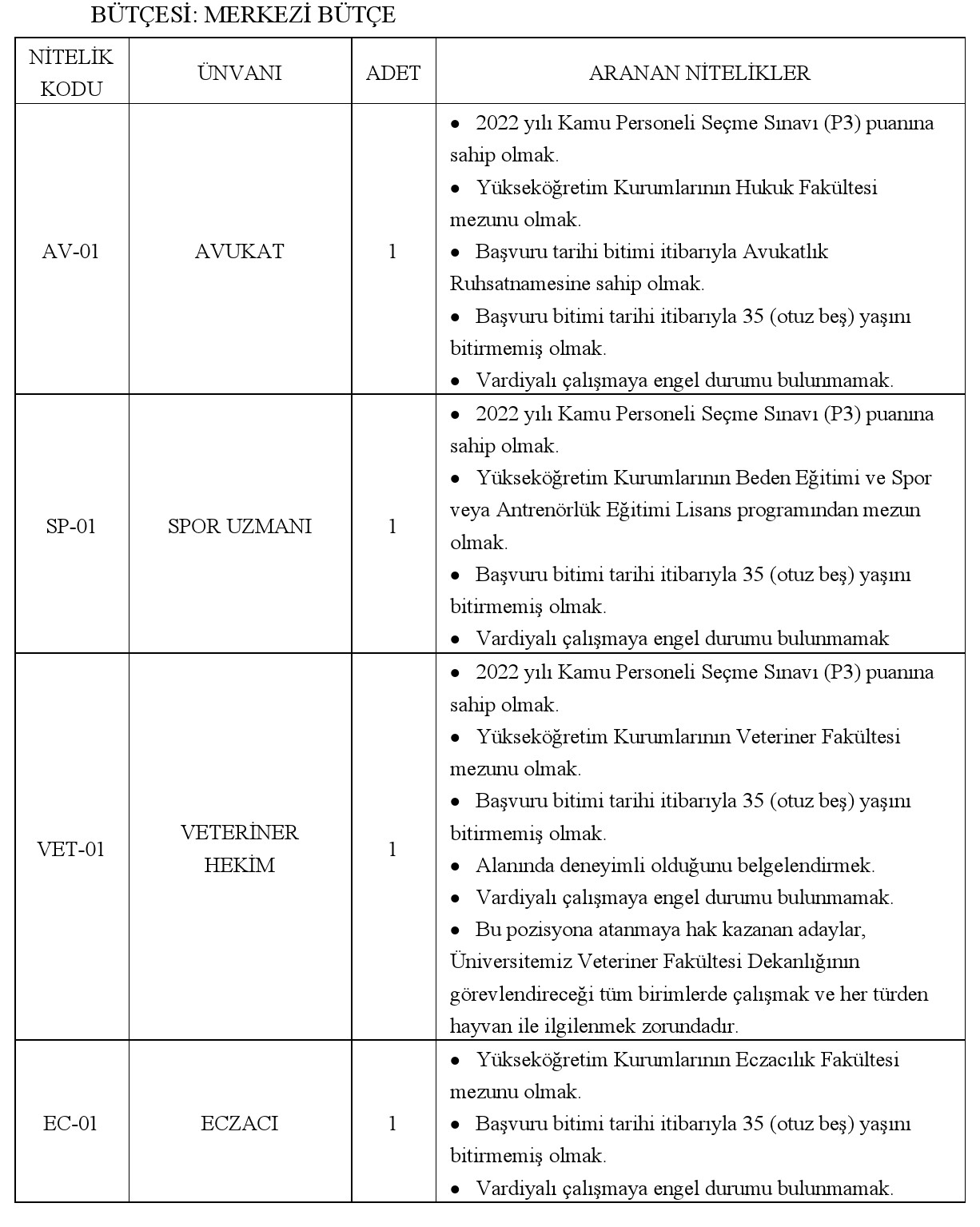 BÜTÇESİ: MERKEZİ BÜTÇE

| NİTELİK KODU | ÜNVANI | ADET | ARANAN NİTELİKLER |
|---|---|---|---|
| AV-01 | AVUKAT | 1 | • 2022 yılı Kamu Personeli Seçme Sınavı (P3) puanına sahip olmak. • Yükseköğretim Kurumlarının Hukuk Fakültesi mezunu olmak. • Başvuru tarihi bitimi itibarıyla Avukatlık Ruhsatnamesine sahip olmak. • Başvuru bitimi tarihi itibarıyla 35 (otuz beş) yaşını bitirmemiş olmak. • Vardiyalı çalışmaya engel durumu bulunmamak. |
| SP-01 | SPOR UZMANI | 1 | • 2022 yılı Kamu Personeli Seçme Sınavı (P3) puanına sahip olmak. • Yükseköğretim Kurumlarının Beden Eğitimi ve Spor veya Antrenörlük Eğitimi Lisans programından mezun olmak. • Başvuru bitimi tarihi itibarıyla 35 (otuz beş) yaşını bitirmemiş olmak. • Vardiyalı çalışmaya engel durumu bulunmamak |
| VET-01 | VETERİNER HEKİM | 1 | • 2022 yılı Kamu Personeli Seçme Sınavı (P3) puanına sahip olmak. • Yükseköğretim Kurumlarının Veteriner Fakültesi mezunu olmak. • Başvuru bitimi tarihi itibarıyla 35 (otuz beş) yaşını bitirmemiş olmak. • Alanında deneyimli olduğunu belgelendirmek. • Vardiyalı çalışmaya engel durumu bulunmamak. • Bu pozisyona atanmaya hak kazanan adaylar, Üniversitemiz Veteriner Fakültesi Dekanlığının görevlendireceği tüm birimlerde çalışmak ve her türden hayvan ile ilgilenmek zorundadır. |
| EC-01 | ECZACI | 1 | • Yükseköğretim Kurumlarının Eczacılık Fakültesi mezunu olmak. • Başvuru bitimi tarihi itibarıyla 35 (otuz beş) yaşını bitirmemiş olmak. • Vardiyalı çalışmaya engel durumu bulunmamak. |